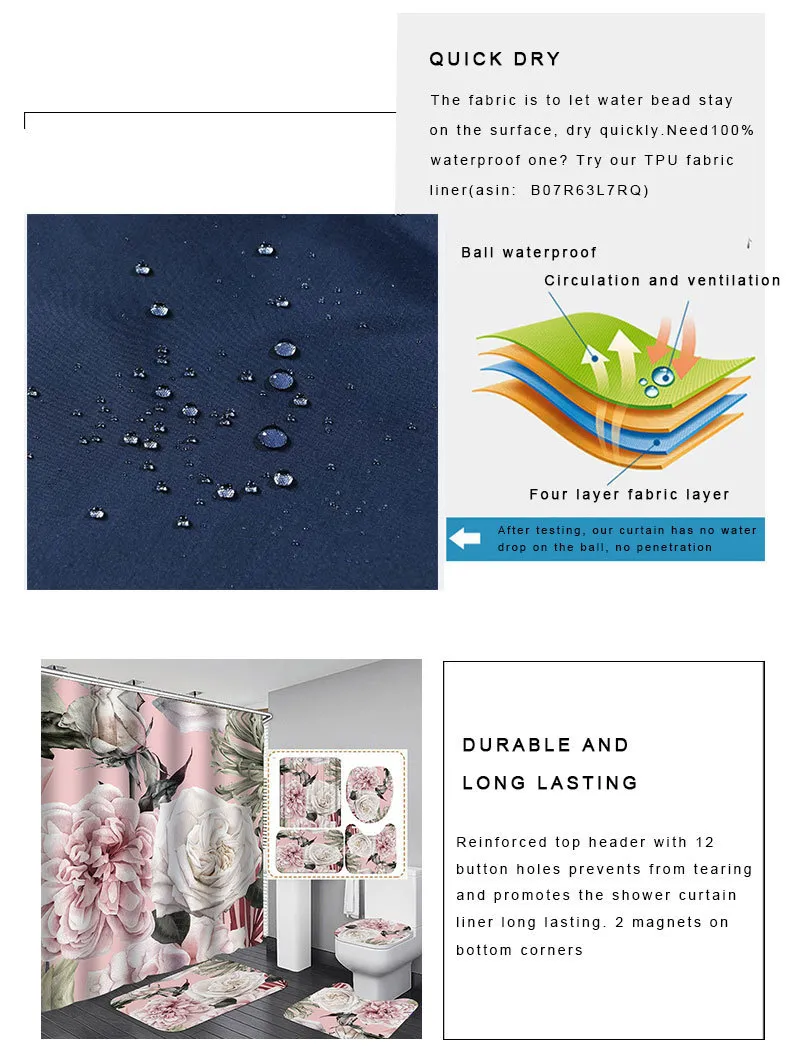 QUICK DRY

The fabric is to let water bead stay on the surface, dry quickly.Need100% waterproof one? Try our TPU fabric liner(asin: B07R63L7RQ)

Ball waterproof

Circulation and ventilation

Four layer fabric layer

After testing, our curtain has no water drop on the ball, no penetration

DURABLE AND
LONG LASTING

Reinforced top header with 12 button holes prevents from tearing and promotes the shower curtain liner long lasting. 2 magnets on bottom corners